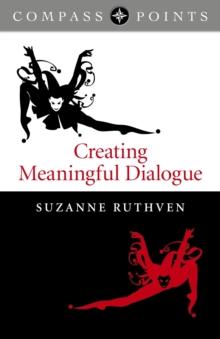 COMPASS POINTS

Creating Meaningful Dialogue

SUZANNE RUTHVEN